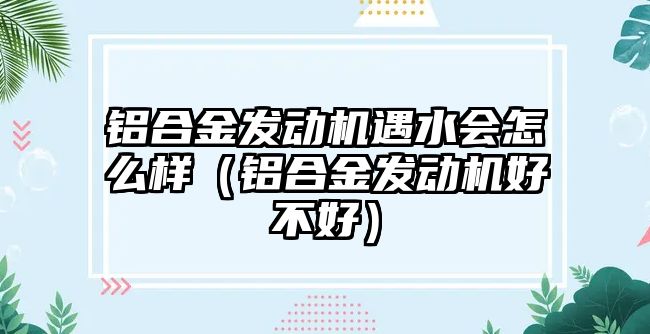 铝合金发动机遇水会怎么样（铝合金发动机好不好）